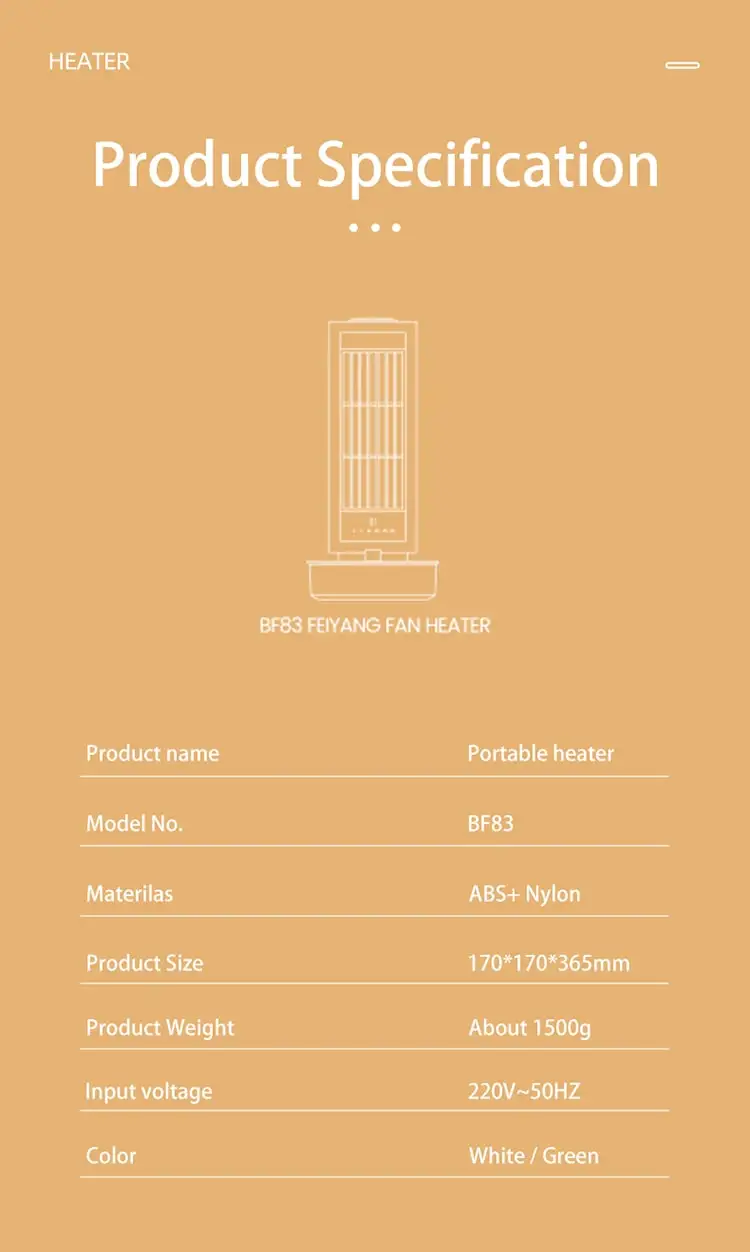 HEATER

Product Specification

BF83 FEIYANG FAN HEATER

Product name
Portable heater

Model No.
BF83

Materilas
ABS+ Nylon

Product Size
170*170*365mm

Product Weight
About 1500g

Input voltage
220V~50HZ

Color
White / Green